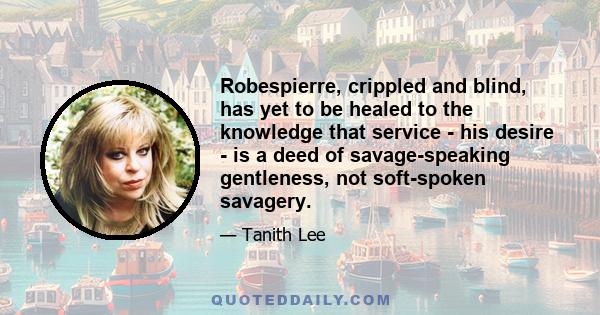 Robespierre, crippled and blind, has yet to be healed to the knowledge that service - his desire - is a deed of savage-speaking gentleness, not soft-spoken savagery.

— Tanith Lee

QUOTEDDAILY.COM